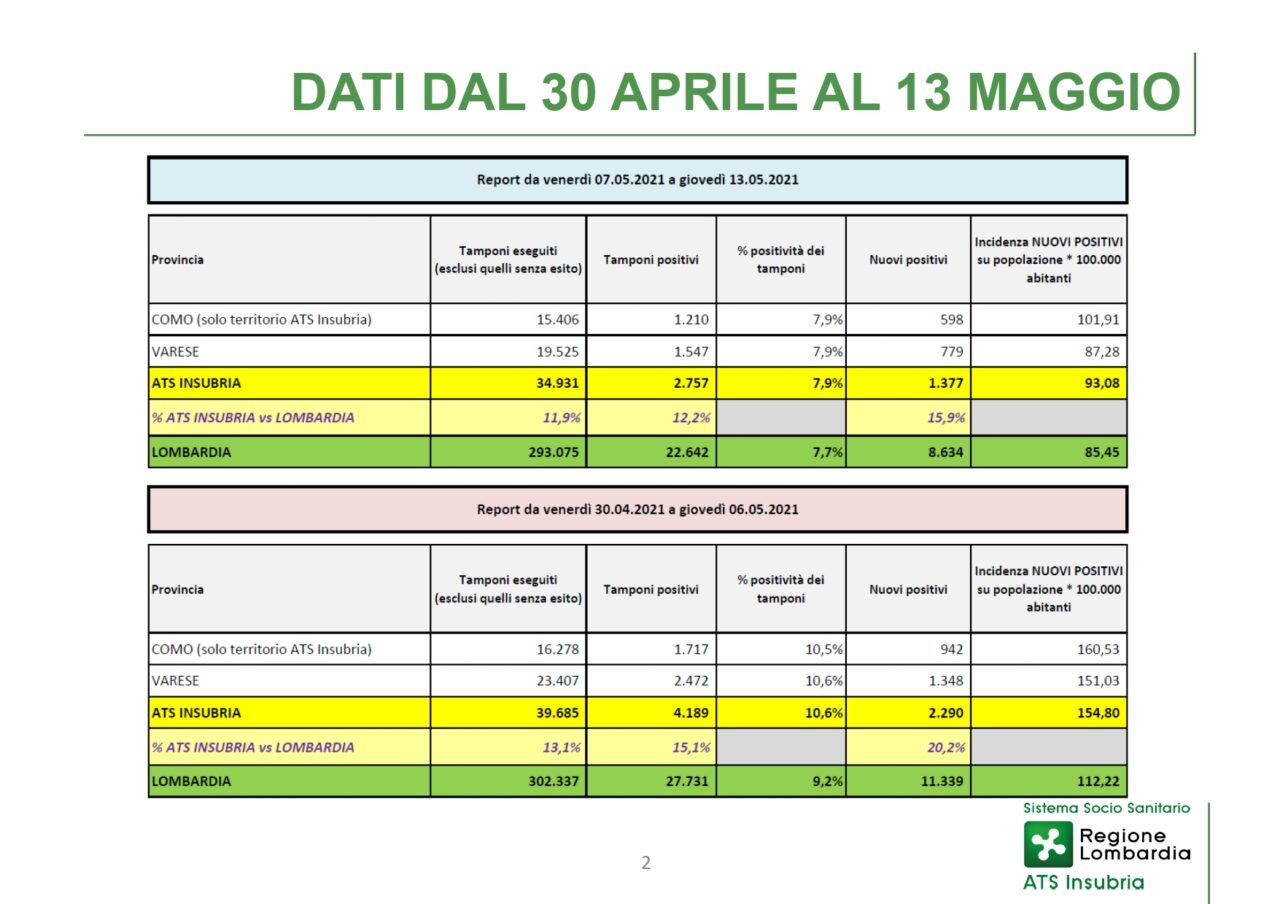 DATI DAL 30 APRILE AL 13 MAGGIO

Report da venerdì 07.05.2021 a giovedì 13.05.2021

| Provincia | Tamponi eseguiti (esclusi quelli senza esito) | Tamponi positivi | % positività dei tamponi | Nuovi positivi | Incidenza NUOVI POSITIVI su popolazione * 100.000 abitanti |
|---|---|---|---|---|---|
| COMO (solo territorio ATS Insubria) | 15.406 | 1.210 | 7,9% | 598 | 101,91 |
| VARESE | 19.525 | 1.547 | 7,9% | 779 | 87,28 |
| ATS INSUBRIA | 34.931 | 2.757 | 7,9% | 1.377 | 93,08 |
| % ATS INSUBRIA vs LOMBARDIA | 11,9% | 12,2% | | 15,9% | |
| LOMBARDIA | 293.075 | 22.642 | 7,7% | 8.634 | 85,45 |

Report da venerdì 30.04.2021 a giovedì 06.05.2021

| Provincia | Tamponi eseguiti (esclusi quelli senza esito) | Tamponi positivi | % positività dei tamponi | Nuovi positivi | Incidenza NUOVI POSITIVI su popolazione * 100.000 abitanti |
|---|---|---|---|---|---|
| COMO (solo territorio ATS Insubria) | 16.278 | 1.717 | 10,5% | 942 | 160,53 |
| VARESE | 23.407 | 2.472 | 10,6% | 1.348 | 151,03 |
| ATS INSUBRIA | 39.685 | 4.189 | 10,6% | 2.290 | 154,80 |
| % ATS INSUBRIA vs LOMBARDIA | 13,1% | 15,1% | | 20,2% | |
| LOMBARDIA | 302.337 | 27.731 | 9,2% | 11.339 | 112,22 |

2

Sistema Socio Sanitario
Regione Lombardia
ATS Insubria